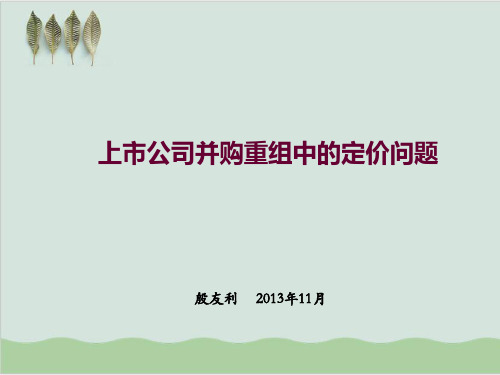 上市公司并购重组中的定价问题

殷友利 2013年11月